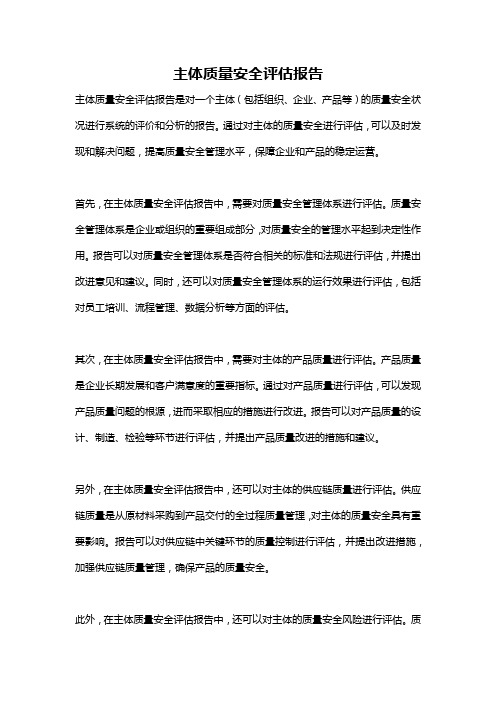 主体质量安全评估报告

主体质量安全评估报告是对一个主体（包括组织、企业、产品等）的质量安全状况进行系统的评价和分析的报告。通过对主体的质量安全进行评估，可以及时发现和解决问题，提高质量安全管理水平，保障企业和产品的稳定运营。

首先，在主体质量安全评估报告中，需要对质量安全管理体系进行评估。质量安全管理体系是企业或组织的重要组成部分，对质量安全的管理水平起到决定性作用。报告可以对质量安全管理体系是否符合相关的标准和法规进行评估，并提出改进意见和建议。同时，还可以对质量安全管理体系的运行效果进行评估，包括对员工培训、流程管理、数据分析等方面的评估。

其次，在主体质量安全评估报告中，需要对主体的产品质量进行评估。产品质量是企业长期发展和客户满意度的重要指标。通过对产品质量进行评估，可以发现产品质量问题的根源，进而采取相应的措施进行改进。报告可以对产品质量的设计、制造、检验等环节进行评估，并提出产品质量改进的措施和建议。

另外，在主体质量安全评估报告中，还可以对主体的供应链质量进行评估。供应链质量是从原材料采购到产品交付的全过程质量管理，对主体的质量安全具有重要影响。报告可以对供应链中关键环节的质量控制进行评估，并提出改进措施，加强供应链质量管理，确保产品的质量安全。

此外，在主体质量安全评估报告中，还可以对主体的质量安全风险进行评估。质